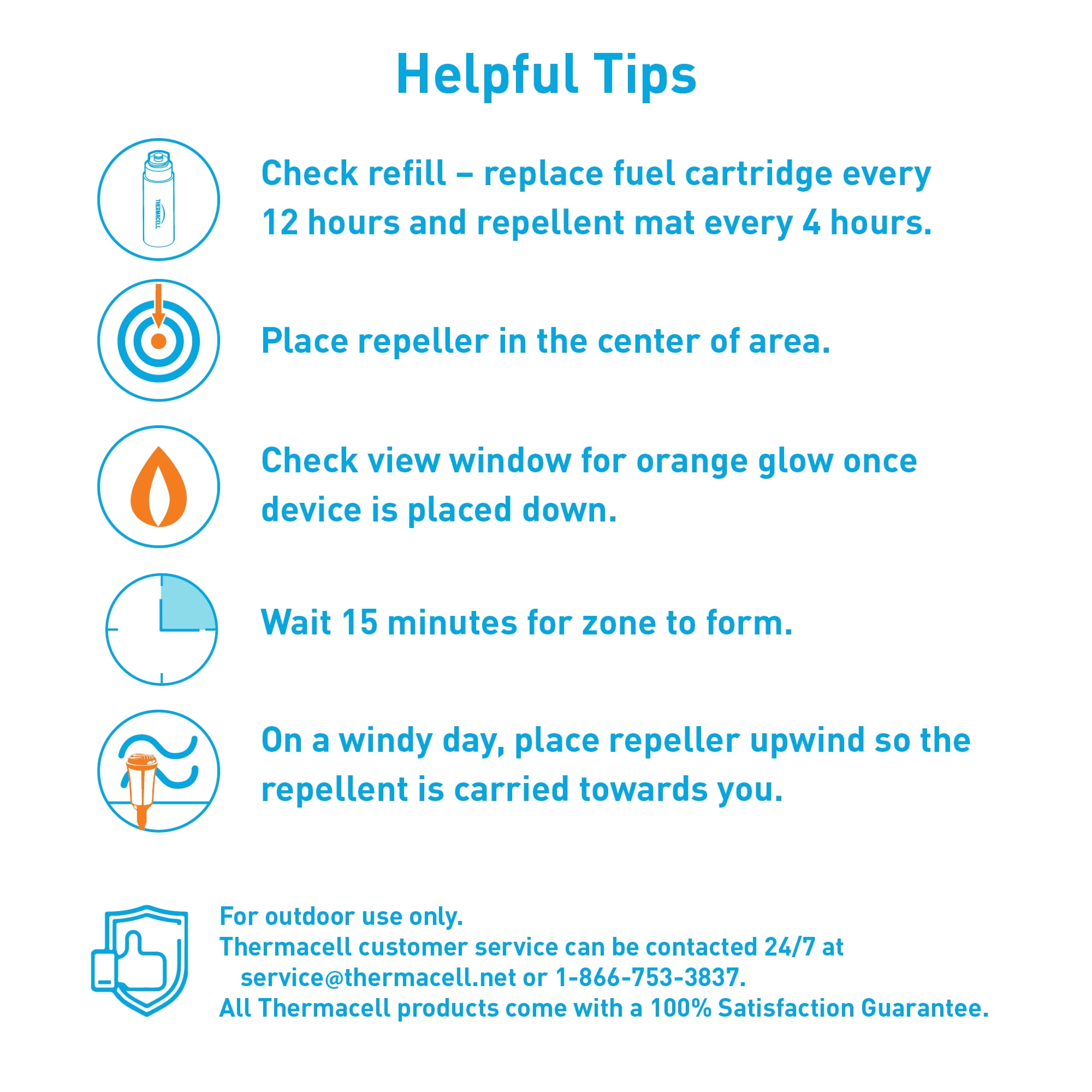 Helpful Tips

THERMACELL

Check refill – replace fuel cartridge every 12 hours and repellent mat every 4 hours.

Place repeller in the center of area.

Check view window for orange glow once device is placed down.

Wait 15 minutes for zone to form.

On a windy day, place repeller upwind so the repellent is carried towards you.

For outdoor use only.
Thermacell customer service can be contacted 24/7 at service@thermacell.net or 1-866-753-3837.
All Thermacell products come with a 100% Satisfaction Guarantee.